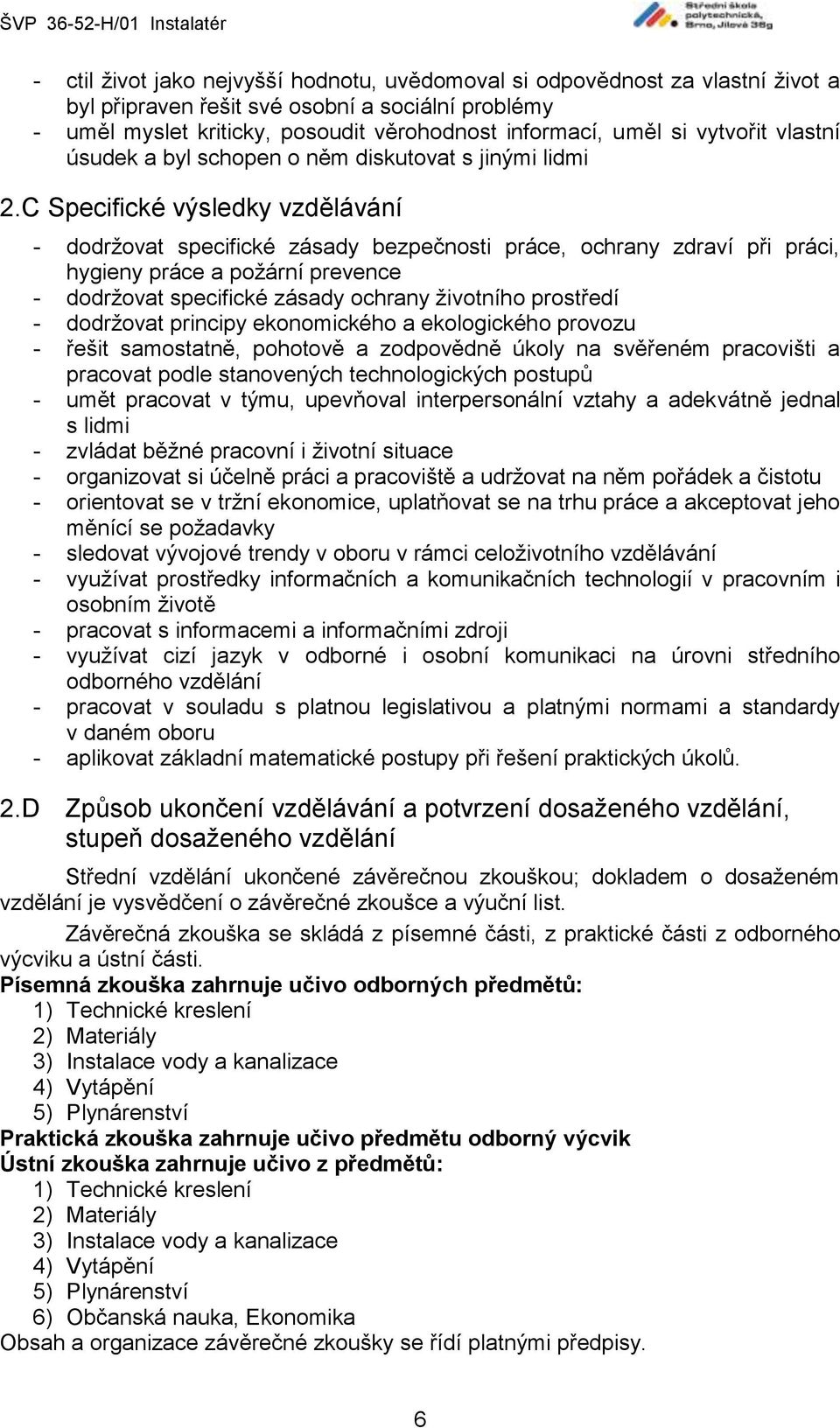 ŠVP 36-52-H/01 Instalatér

Střední škola polytechnická, Brno, Jílová 36g

- ctil život jako nejvyšší hodnotu, uvědomoval si odpovědnost za vlastní život a byl připraven řešit své osobní a sociální problémy
- uměl myslet kriticky, posoudit věrohodnost informací, uměl si vytvořit vlastní úsudek a byl schopen o něm diskutovat s jinými lidmi

2.C Specifické výsledky vzdělávání

- dodržovat specifické zásady bezpečnosti práce, ochrany zdraví při práci, hygieny práce a požární prevence
- dodržovat specifické zásady ochrany životního prostředí
- dodržovat principy ekonomického a ekologického provozu
- řešit samostatně, pohotově a zodpovědně úkoly na svěřeném pracovišti a pracovat podle stanovených technologických postupů
- umět pracovat v týmu, upevňoval interpersonální vztahy a adekvátně jednal s lidmi
- zvládat běžné pracovní i životní situace
- organizovat si účelně práci a pracoviště a udržovat na něm pořádek a čistotu
- orientovat se v tržní ekonomice, uplatňovat se na trhu práce a akceptovat jeho měnící se požadavky
- sledovat vývojové trendy v oboru v rámci celoživotního vzdělávání
- využívat prostředky informačních a komunikačních technologií v pracovním i osobním životě
- pracovat s informacemi a informačními zdroji
- využívat cizí jazyk v odborné i osobní komunikaci na úrovni středního odborného vzdělání
- pracovat v souladu s platnou legislativou a platnými normami a standardy v daném oboru
- aplikovat základní matematické postupy při řešení praktických úkolů.

2.D Způsob ukončení vzdělávání a potvrzení dosaženého vzdělání, stupeň dosaženého vzdělání

Střední vzdělání ukončené závěrečnou zkouškou; dokladem o dosaženém vzdělání je vysvědčení o závěrečné zkoušce a výuční list.

Závěrečná zkouška se skládá z písemné části, z praktické části z odborného výcviku a ústní části.

Písemná zkouška zahrnuje učivo odborných předmětů:
1) Technické kreslení
2) Materiály
3) Instalace vody a kanalizace
4) Vytápění
5) Plynárenství
Praktická zkouška zahrnuje učivo předmětu odborný výcvik
Ústní zkouška zahrnuje učivo z předmětů:
1) Technické kreslení
2) Materiály
3) Instalace vody a kanalizace
4) Vytápění
5) Plynárenství
6) Občanská nauka, Ekonomika
Obsah a organizace závěrečné zkoušky se řídí platnými předpisy.

6